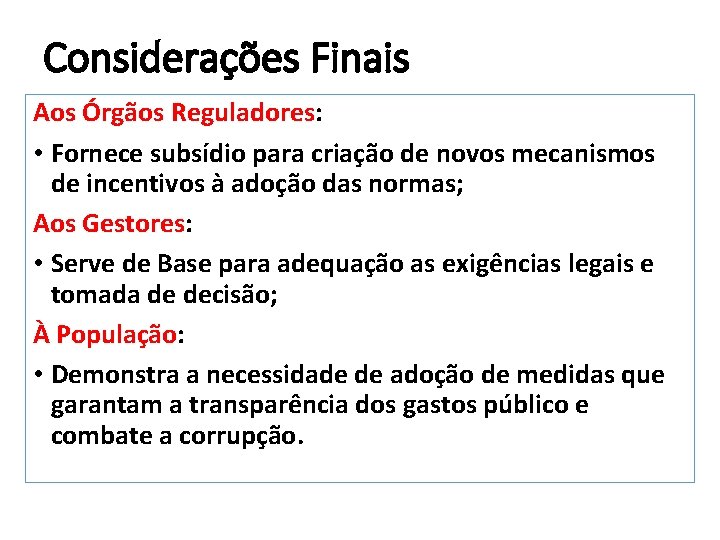 Considerações Finais

Aos Órgãos Reguladores:

• Fornece subsídio para criação de novos mecanismos de incentivos à adoção das normas;

Aos Gestores:

• Serve de Base para adequação as exigências legais e tomada de decisão;

À População:

• Demonstra a necessidade de adoção de medidas que garantam a transparência dos gastos público e combate a corrupção.